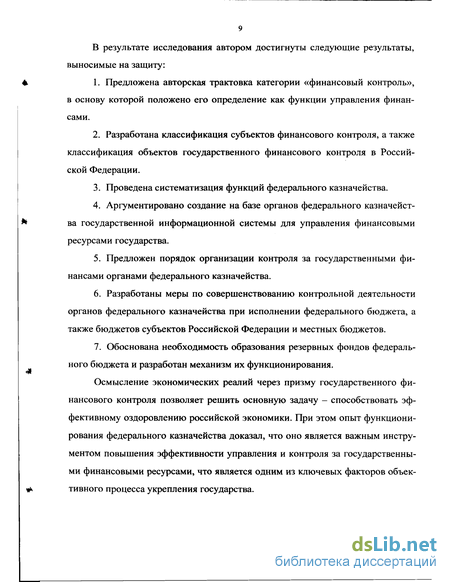 9

В результате исследования автором достигнуты следующие результаты, выносимые на защиту:

1. Предложена авторская трактовка категории «финансовый контроль», в основу которой положено его определение как функции управления финансами.

2. Разработана классификация субъектов финансового контроля, а также классификация объектов государственного финансового контроля в Российской Федерации.

3. Проведена систематизация функций федерального казначейства.

4. Аргументировано создание на базе органов федерального казначейства государственной информационной системы для управления финансовыми ресурсами государства.

5. Предложен порядок организации контроля за государственными финансами органами федерального казначейства.

6. Разработаны меры по совершенствованию контрольной деятельности органов федерального казначейства при исполнении федерального бюджета, а также бюджетов субъектов Российской Федерации и местных бюджетов.

7. Обоснована необходимость образования резервных фондов федерального бюджета и разработан механизм их функционирования.

Осмысление экономических реалий через призму государственного финансового контроля позволяет решить основную задачу – способствовать эффективному оздоровлению российской экономики. При этом опыт функционирования федерального казначейства доказал, что оно является важным инструментом повышения эффективности управления и контроля за государственными финансовыми ресурсами, что является одним из ключевых факторов объективного процесса укрепления государства.

dsLib.net
библиотека диссертаций